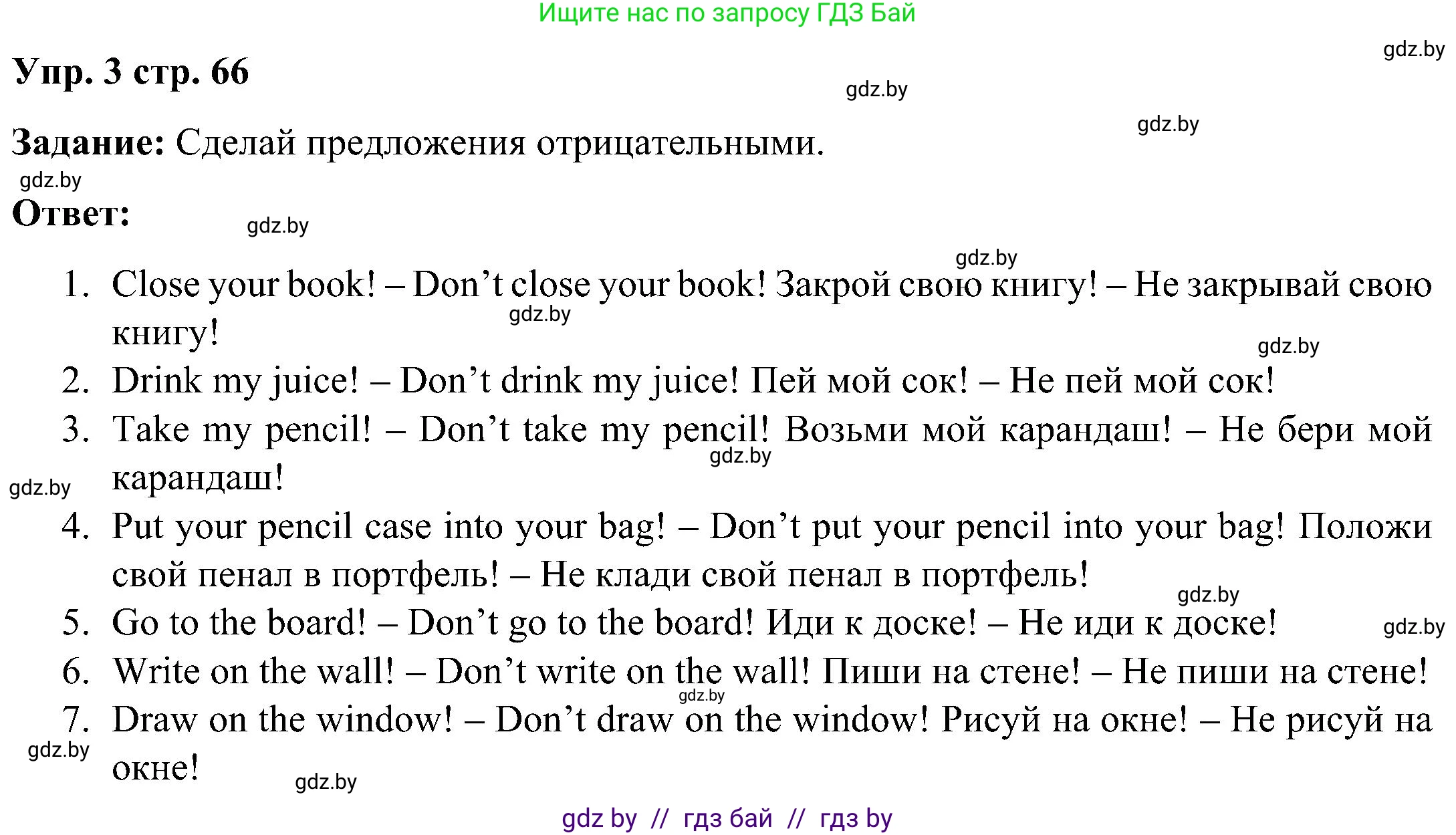 Ищите нас по запросу ГДЗ Бай

gdz.by

Упр. 3 стр. 66

gdz.by

gdz.by

Задание: Сделай предложения отрицательными.

gdz.by

Ответ:

gdz.by

gdz.by

1. Close your book! – Don’t close your book! Закрой свою книгу! – Не закрывай свою книгу!

gdz.by

gdz.by

2. Drink my juice! – Don’t drink my juice! Пей мой сок! – Не пей мой сок!
3. Take my pencil! – Don’t take my pencil! Возьми мой карандаш! – Не бери мой карандаш!

gdz.by

gdz.by

4. Put your pencil case into your bag! – Don’t put your pencil into your bag! Положи свой пенал в портфель! – Не клади свой пенал в портфель!

gdz.by

5. Go to the board! – Don’t go to the board! Иди к доске! – Не иди к доске!

gdz.by

6. Write on the wall! – Don’t write on the wall! Пиши на стене! – Не пиши на стене!

gdz.by

7. Draw on the window! – Don’t draw on the window! Рисуй на окне! – Не рисуй на окне!

gdz.by

gdz.by

gdz by // гдз бай // гдз by